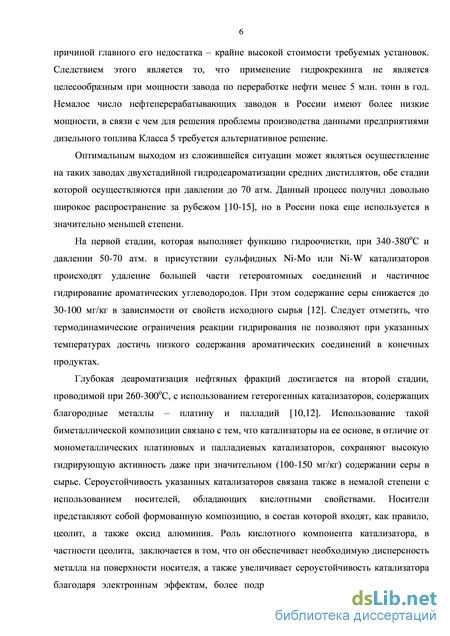 6

причиной главного его недостатка – крайне высокой стоимости требуемых установок. Следствием этого является то, что применение гидрокрекинга не является целесообразным при мощности завода по переработке нефти менее 5 млн. тонн в год. Немалое число нефтеперерабатывающих заводов в России имеют более низкие мощности, в связи с чем для решения проблемы производства данными предприятиями дизельного топлива Класса 5 требуется альтернативное решение.

Оптимальным выходом из сложившейся ситуации может являться осуществление на таких заводах двухстадийной гидродеароматизации средних дистиллятов, обе стадии которой осуществляются при давлении до 70 атм. Данный процесс получил довольно широкое распространение за рубежом [10-15], но в России пока еще используется в значительно меньшей степени.

На первой стадии, которая выполняет функцию гидроочистки, при 340-380$^0$С и давлении 50-70 атм. в присутствии сульфидных Ni-Mo или Ni-W катализаторов происходят удаление большей части гетероатомных соединений и частичное гидрирование ароматических углеводородов. При этом содержание серы снижается до 30-100 мг/кг в зависимости от свойств исходного сырья [12]. Следует отметить, что термодинамические ограничения реакции гидрирования не позволяют при указанных температурах достичь низкого содержания ароматических соединений в конечных продуктах.

Глубокая деароматизация нефтяных фракций достигается на второй стадии, проводимой при 260-300$^0$С, с использованием гетерогенных катализаторов, содержащих благородные металлы – платину и палладий [10,12]. Использование такой биметаллической композиции связано с тем, что катализаторы на ее основе, в отличие от монометаллических платиновых и палладиевых катализаторов, сохраняют высокую гидрирующую активность даже при значительном (100-150 мг/кг) содержании серы в сырье. Сероустойчивость указанных катализаторов связана также в немалой степени с использованием носителей, обладающих кислотными свойствами. Носители представляют собой формованную композицию, в состав которой входят, как правило, цеолит, а также оксид алюминия. Роль кислотного компонента катализатора, в частности цеолита, заключается в том, что он обеспечивает необходимую дисперсность металла на поверхности носителя, а также увеличивает сероустойчивость катализатора благодаря электронным эффектам, более подр

dsLib.net
библиотека диссертаций